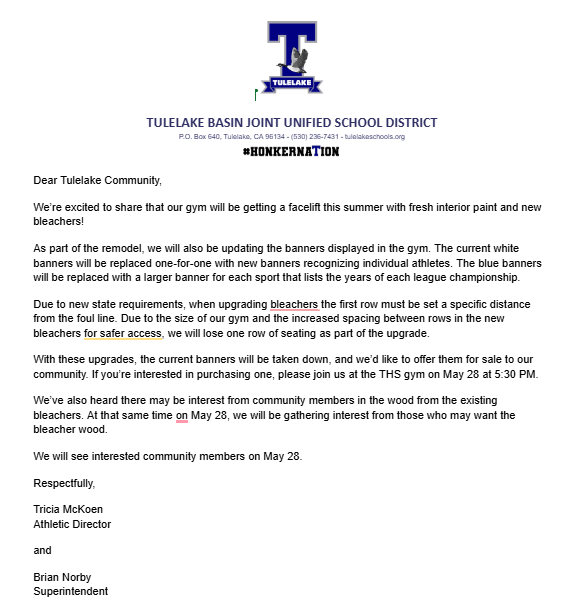 T
TULELAKE

TULELAKE BASIN JOINT UNIFIED SCHOOL DISTRICT
P.O. Box 640, Tulelake, CA 96134 - (530) 236-7431 - tulelakeschools.org
#HONKERNATION

Dear Tulelake Community,

We're excited to share that our gym will be getting a facelift this summer with fresh interior paint and new bleachers!

As part of the remodel, we will also be updating the banners displayed in the gym. The current white banners will be replaced one-for-one with new banners recognizing individual athletes. The blue banners will be replaced with a larger banner for each sport that lists the years of each league championship.

Due to new state requirements, when upgrading bleachers the first row must be set a specific distance from the foul line. Due to the size of our gym and the increased spacing between rows in the new bleachers for safer access, we will lose one row of seating as part of the upgrade.

With these upgrades, the current banners will be taken down, and we'd like to offer them for sale to our community. If you're interested in purchasing one, please join us at the THS gym on May 28 at 5:30 PM.

We've also heard there may be interest from community members in the wood from the existing bleachers. At that same time on May 28, we will be gathering interest from those who may want the bleacher wood.

We will see interested community members on May 28.

Respectfully,

Tricia McKoen
Athletic Director

and

Brian Norby
Superintendent